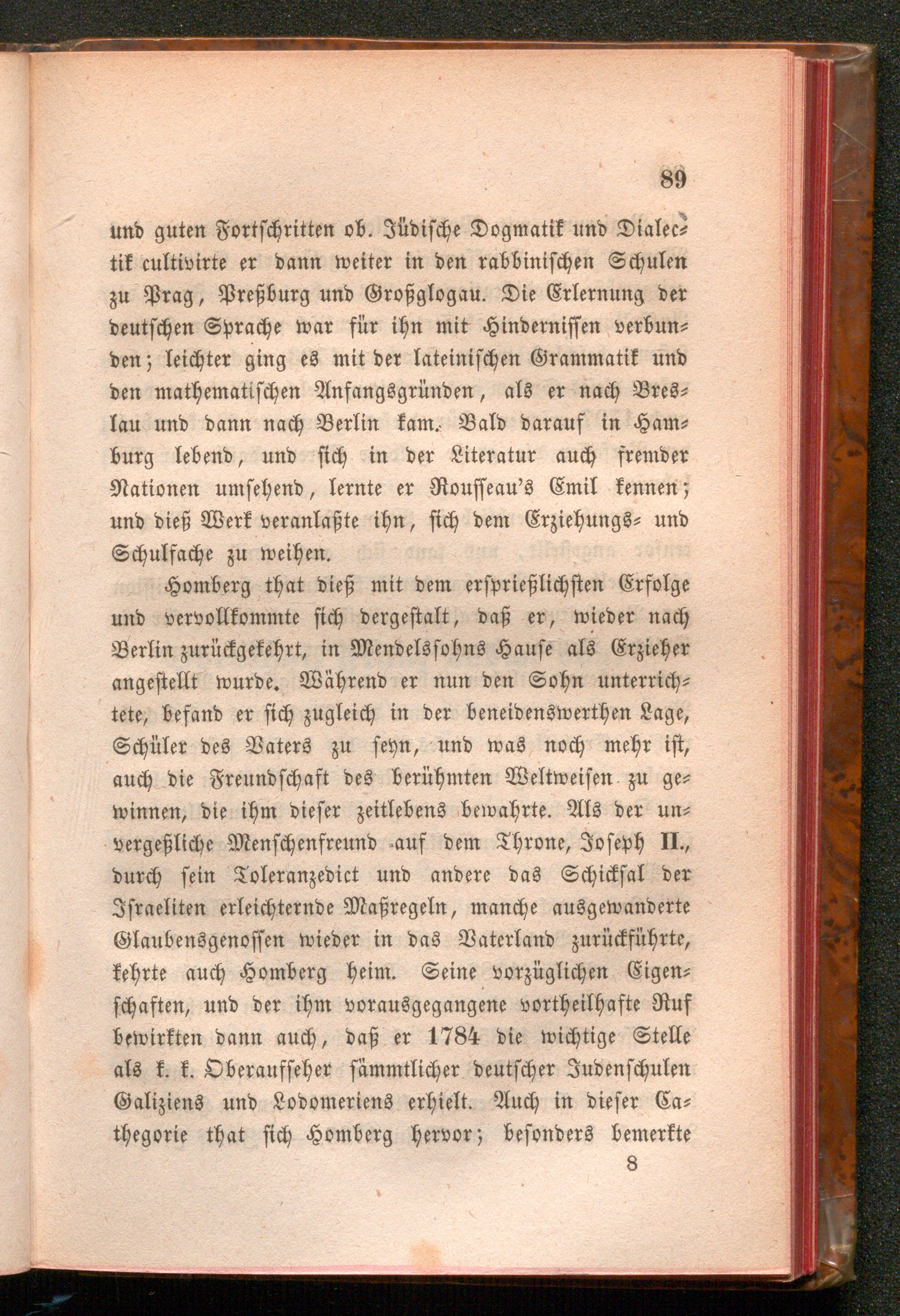 89

und guten Fortschritten ob. Jüdische Dogmatik und Dialectik cultivirte er dann weiter in den rabbinischen Schulen zu Prag, Preßburg und Großglogau. Die Erlernung der deutschen Sprache war für ihn mit Hindernissen verbunden; leichter ging es mit der lateinischen Grammatik und den mathematischen Anfangsgründen, als er nach Breslau und dann nach Berlin kam. Bald darauf in Hamburg lebend, und sich in der Literatur auch fremder Nationen umsehend, lernte er Rousseau's Emil kennen; und dieß Werk veranlaßte ihn, sich dem Erziehungs- und Schulfache zu weihen.

Homberg that dieß mit dem ersprießlichsten Erfolge und vervollkommte sich dergestalt, daß er, wieder nach Berlin zurückgekehrt, in Mendelssohns Hause als Erzieher angestellt wurde. Während er nun den Sohn unterrichtete, befand er sich zugleich in der beneidenswerthen Lage, Schüler des Vaters zu seyn, und was noch mehr ist, auch die Freundschaft des berühmten Weltweisen zu gewinnen, die ihm dieser zeitlebens bewahrte. Als der unvergeßliche Menschenfreund auf dem Throne, Joseph II., durch sein Toleranzedict und andere das Schicksal der Israeliten erleichternde Maßregeln, manche ausgewanderte Glaubensgenossen wieder in das Vaterland zurückführte, kehrte auch Homberg heim. Seine vorzüglichen Eigenschaften, und der ihm vorausgegangene vortheilhafte Ruf bewirkten dann auch, daß er 1784 die wichtige Stelle als k. k. Oberaufseher sämmtlicher deutscher Judenschulen Galiziens und Lodomeriens erhielt. Auch in dieser Cathegorie that sich Homberg hervor; besonders bemerkte

8